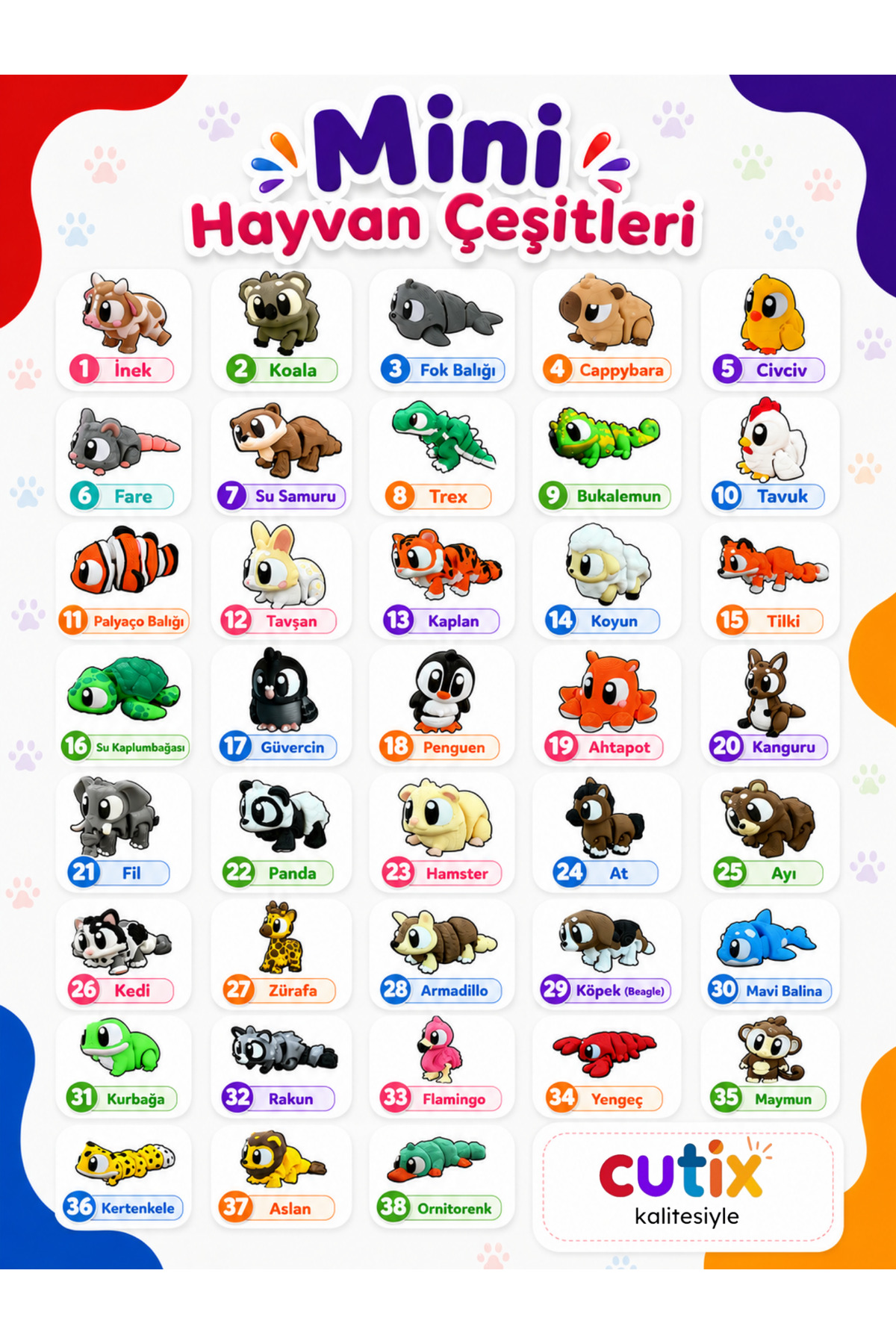 Mini
Hayvan Çeşitleri

1 İnek
2 Koala
3 Fok Balığı
4 Cappybara
5 Civciv
6 Fare
7 Su Samuru
8 Trex
9 Bukalemun
10 Tavuk
11 Palyaço Balığı
12 Tavşan
13 Kaplan
14 Koyun
15 Tilki
16 Su Kaplumbağası
17 Güvercin
18 Penguen
19 Ahtapot
20 Kanguru
21 Fil
22 Panda
23 Hamster
24 At
25 Ayı
26 Kedi
27 Zürafa
28 Armadillo
29 Köpek (Beagle)
30 Mavi Balina
31 Kurbağa
32 Rakun
33 Flamingo
34 Yengeç
35 Maymun
36 Kertenkele
37 Aslan
38 Ornitorenk

cutix
kalitesiyle